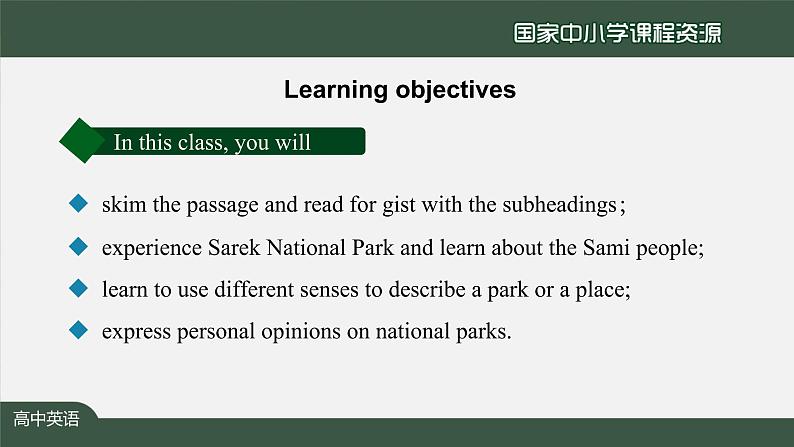 国家中小学课程资源

Learning objectives

In this class, you will

skim the passage and read for gist with the subheadings;

experience Sarek National Park and learn about the Sami people;

learn to use different senses to describe a park or a place;

express personal opinions on national parks.

高中英语